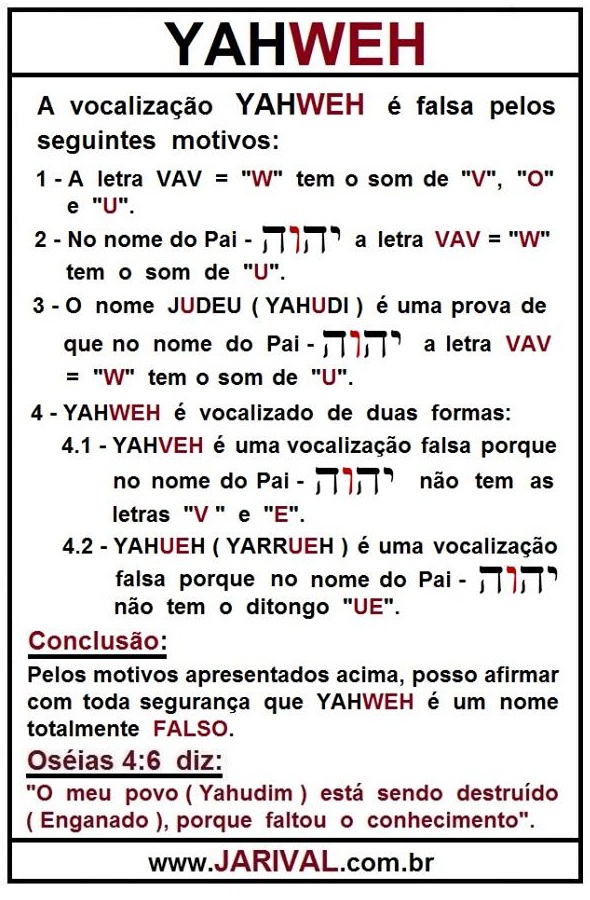 YAHWEH

A vocalização YAHWEH é falsa pelos seguintes motivos:

1 - A letra VAV = "W" tem o som de "V", "O" e "U".

2 - No nome do Pai - יהוה a letra VAV = "W" tem o som de "U".

3 - O nome JUDEU ( YAHUDI ) é uma prova de que no nome do Pai - יהוה a letra VAV = "W" tem o som de "U".

4 - YAHWEH é vocalizado de duas formas:

4.1 - YAHVEH é uma vocalização falsa porque no nome do Pai - יהוה não tem as letras "V " e "E".

4.2 - YAHUEH ( YARRUEH ) é uma vocalização falsa porque no nome do Pai - יהוה não tem o ditongo "UE".

Conclusão:

Pelos motivos apresentados acima, posso afirmar com toda segurança que YAHWEH é um nome totalmente FALSO.

Oséias 4:6 diz:

"O meu povo ( Yahudim ) está sendo destruído ( Enganado ), porque faltou o conhecimento".

www.JARIVAL.com.br